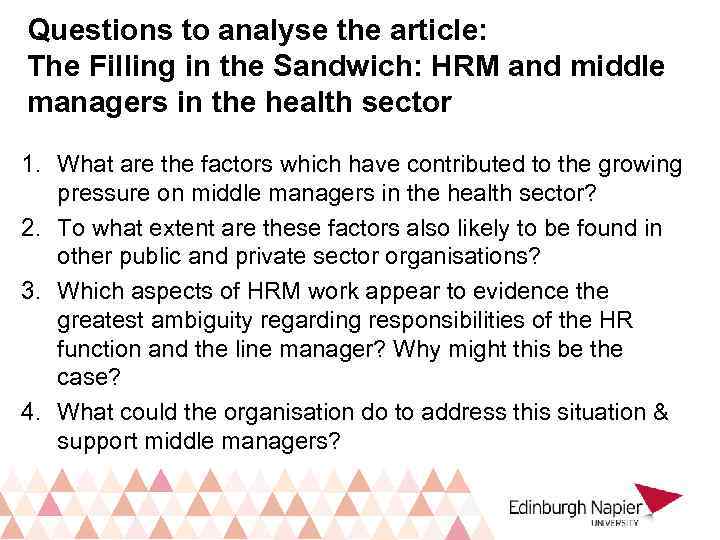 Questions to analyse the article:
The Filling in the Sandwich: HRM and middle managers in the health sector

1. What are the factors which have contributed to the growing pressure on middle managers in the health sector?
2. To what extent are these factors also likely to be found in other public and private sector organisations?
3. Which aspects of HRM work appear to evidence the greatest ambiguity regarding responsibilities of the HR function and the line manager? Why might this be the case?
4. What could the organisation do to address this situation & support middle managers?

Edinburgh Napier
UNIVERSITY